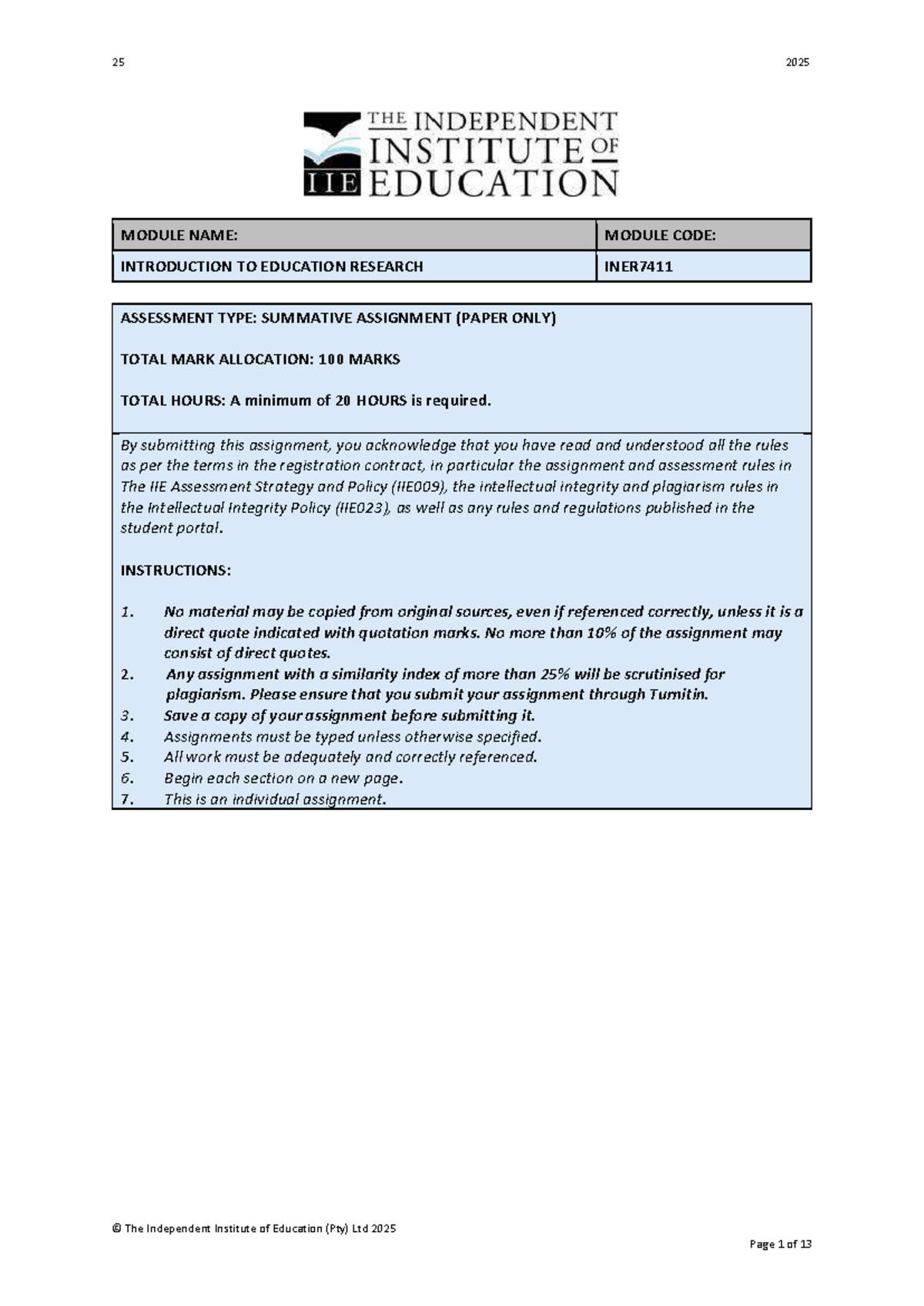 25 2025

THE INDEPENDENT INSTITUTE OF EDUCATION
IIE

| MODULE NAME: | MODULE CODE: |
|---|---|
| INTRODUCTION TO EDUCATION RESEARCH | INER7411 |

ASSESSMENT TYPE: SUMMATIVE ASSIGNMENT (PAPER ONLY)

TOTAL MARK ALLOCATION: 100 MARKS

TOTAL HOURS: A minimum of 20 HOURS is required.

By submitting this assignment, you acknowledge that you have read and understood all the rules as per the terms in the registration contract, in particular the assignment and assessment rules in The IIE Assessment Strategy and Policy (IIE009), the intellectual integrity and plagiarism rules in the Intellectual Integrity Policy (IIE023), as well as any rules and regulations published in the student portal.

INSTRUCTIONS:

1. No material may be copied from original sources, even if referenced correctly, unless it is a direct quote indicated with quotation marks. No more than 10% of the assignment may consist of direct quotes.
2. Any assignment with a similarity index of more than 25% will be scrutinised for plagiarism. Please ensure that you submit your assignment through Turnitin.
3. Save a copy of your assignment before submitting it.
4. Assignments must be typed unless otherwise specified.
5. All work must be adequately and correctly referenced.
6. Begin each section on a new page.
7. This is an individual assignment.

© The Independent Institute of Education (Pty) Ltd 2025

Page 1 of 13